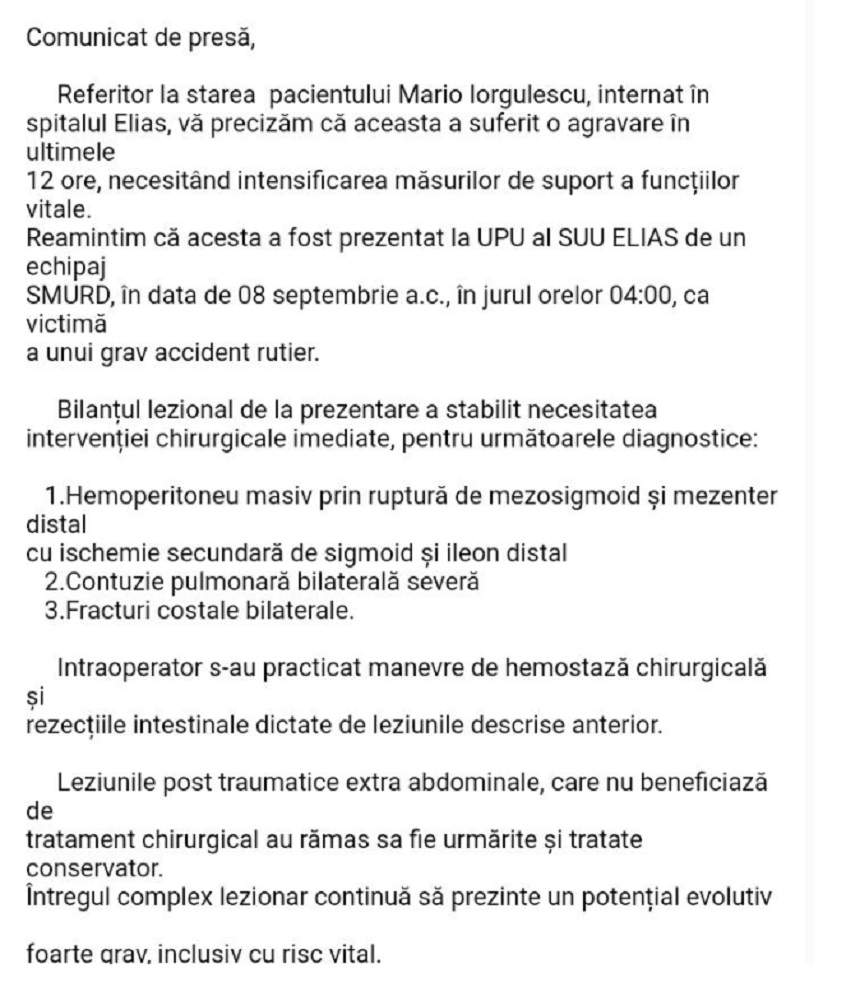 Comunicat de presă,

Referitor la starea pacientului Mario Iorgulescu, internat în spitalul Elias, vă precizăm că aceasta a suferit o agravare în ultimele
12 ore, necesitând intensificarea măsurilor de suport a funcțiilor vitale.
Reamintim că acesta a fost prezentat la UPU al SUU ELIAS de un echipaj
SMURD, în data de 08 septembrie a.c., în jurul orelor 04:00, ca victimă
a unui grav accident rutier.

Bilanțul lezional de la prezentare a stabilit necesitatea intervenției chirurgicale imediate, pentru următoarele diagnostice:

1.Hemoperitoneu masiv prin ruptură de mezosigmoid și mezenter distal
cu ischemie secundară de sigmoid și ileon distal
2.Contuzie pulmonară bilaterală severă
3.Fracturi costale bilaterale.

Intraoperator s-au practicat manevre de hemostază chirurgicală și
rezecțiile intestinale dictate de leziunile descrise anterior.

Leziunile post traumatice extra abdominale, care nu beneficiază de
tratament chirurgical au rămas sa fie urmărite și tratate conservator.
Întregul complex lezionar continuă să prezinte un potențial evolutiv

foarte grav, inclusiv cu risc vital.